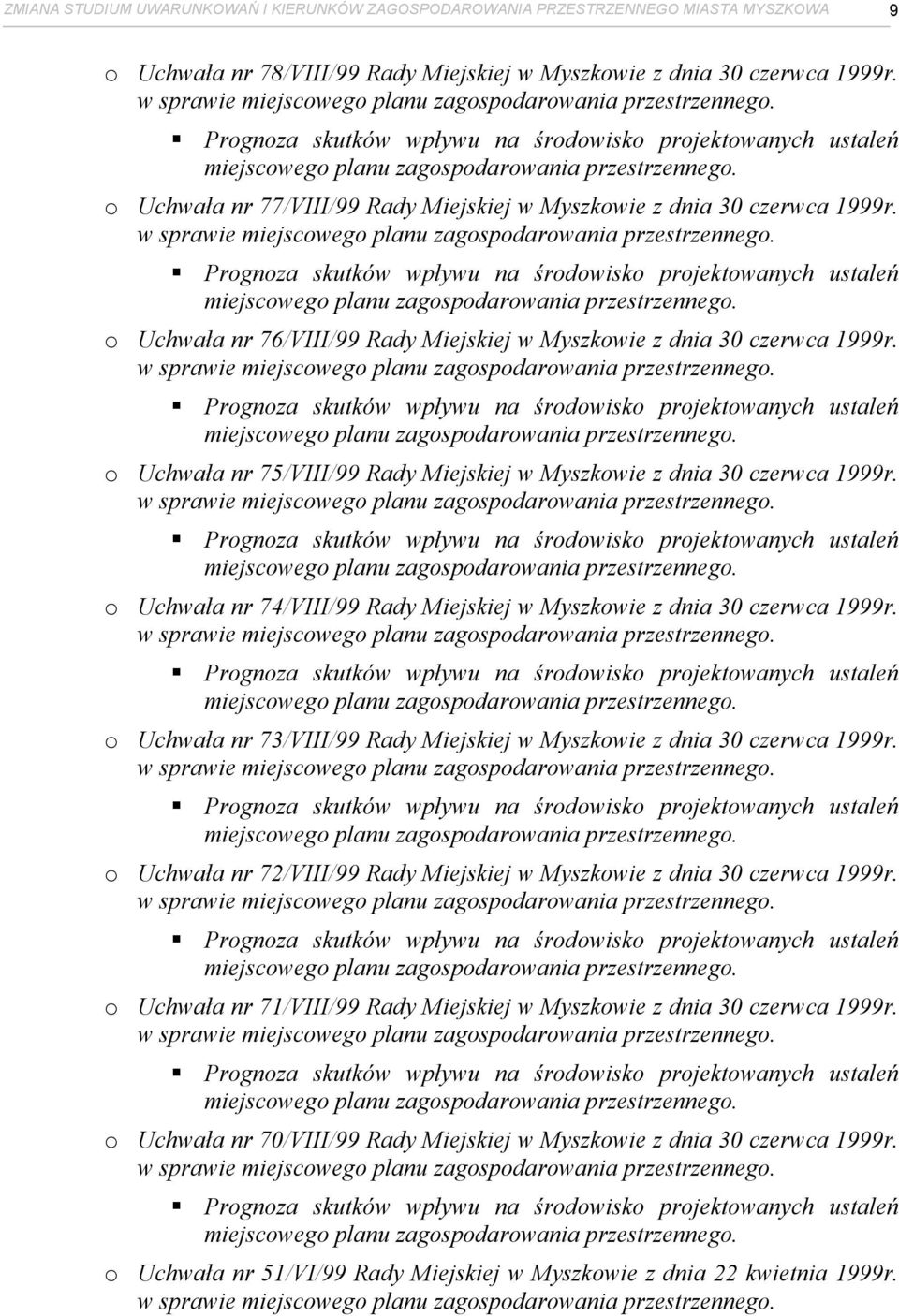 ZMIANA STUDIUM UWARUNKOWAŃ I KIERUNKÓW ZAGOSPODAROWANIA PRZESTRZENNEGO MIASTA MYSZKOWA 9

o Uchwała nr 78/VIII/99 Rady Miejskiej w Myszkowie z dnia 30 czerwca 1999r. w sprawie miejscowego planu zagospodarowania przestrzennego.

▪ Prognoza skutków wpływu na środowisko projektowanych ustaleń miejscowego planu zagospodarowania przestrzennego.

o Uchwała nr 77/VIII/99 Rady Miejskiej w Myszkowie z dnia 30 czerwca 1999r. w sprawie miejscowego planu zagospodarowania przestrzennego.

▪ Prognoza skutków wpływu na środowisko projektowanych ustaleń miejscowego planu zagospodarowania przestrzennego.

o Uchwała nr 76/VIII/99 Rady Miejskiej w Myszkowie z dnia 30 czerwca 1999r. w sprawie miejscowego planu zagospodarowania przestrzennego.

▪ Prognoza skutków wpływu na środowisko projektowanych ustaleń miejscowego planu zagospodarowania przestrzennego.

o Uchwała nr 75/VIII/99 Rady Miejskiej w Myszkowie z dnia 30 czerwca 1999r. w sprawie miejscowego planu zagospodarowania przestrzennego.

▪ Prognoza skutków wpływu na środowisko projektowanych ustaleń miejscowego planu zagospodarowania przestrzennego.

o Uchwała nr 74/VIII/99 Rady Miejskiej w Myszkowie z dnia 30 czerwca 1999r. w sprawie miejscowego planu zagospodarowania przestrzennego.

▪ Prognoza skutków wpływu na środowisko projektowanych ustaleń miejscowego planu zagospodarowania przestrzennego.

o Uchwała nr 73/VIII/99 Rady Miejskiej w Myszkowie z dnia 30 czerwca 1999r. w sprawie miejscowego planu zagospodarowania przestrzennego.

▪ Prognoza skutków wpływu na środowisko projektowanych ustaleń miejscowego planu zagospodarowania przestrzennego.

o Uchwała nr 72/VIII/99 Rady Miejskiej w Myszkowie z dnia 30 czerwca 1999r. w sprawie miejscowego planu zagospodarowania przestrzennego.

▪ Prognoza skutków wpływu na środowisko projektowanych ustaleń miejscowego planu zagospodarowania przestrzennego.

o Uchwała nr 71/VIII/99 Rady Miejskiej w Myszkowie z dnia 30 czerwca 1999r. w sprawie miejscowego planu zagospodarowania przestrzennego.

▪ Prognoza skutków wpływu na środowisko projektowanych ustaleń miejscowego planu zagospodarowania przestrzennego.

o Uchwała nr 70/VIII/99 Rady Miejskiej w Myszkowie z dnia 30 czerwca 1999r. w sprawie miejscowego planu zagospodarowania przestrzennego.

▪ Prognoza skutków wpływu na środowisko projektowanych ustaleń miejscowego planu zagospodarowania przestrzennego.

o Uchwała nr 51/VI/99 Rady Miejskiej w Myszkowie z dnia 22 kwietnia 1999r. w sprawie miejscowego planu zagospodarowania przestrzennego.